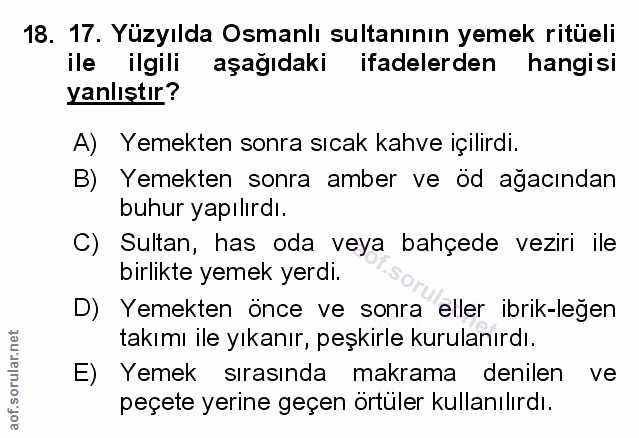 18. 17. Yüzyılda Osmanlı sultanının yemek ritüeli ile ilgili aşağıdaki ifadelerden hangisi yanlıştır?

A) Yemekten sonra sıcak kahve içilirdi.
B) Yemekten sonra amber ve öd ağacından buhur yapılırdı.
C) Sultan, has oda veya bahçede veziri ile birlikte yemek yerdi.
D) Yemekten önce ve sonra eller ibrik-leğen takımı ile yıkanır, peşkirle kurulanırdı.
E) Yemek sırasında makrama denilen ve peçete yerine geçen örtüler kullanılırdı.

aof.sorular.net